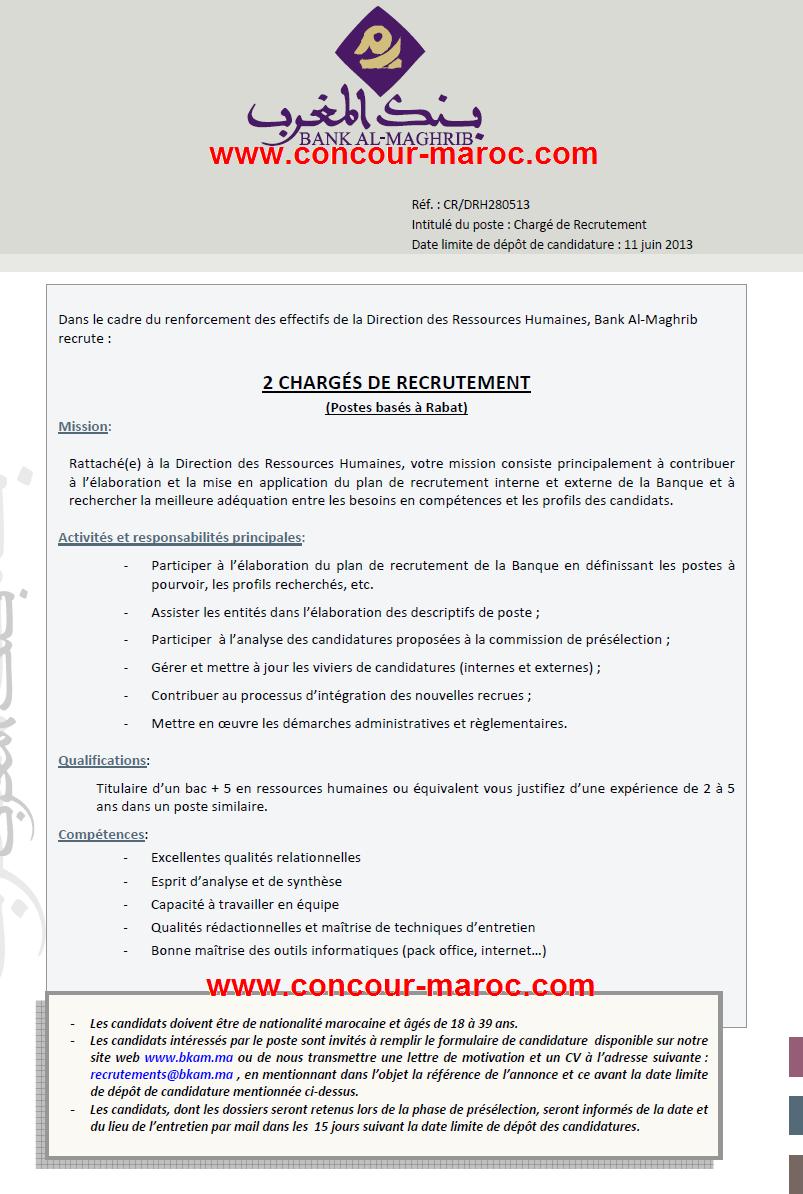 بنك المغرب
BANK AL-MAGHRIB

www.concour-maroc.com

Réf. : CR/DRH280513
Intitulé du poste : Chargé de Recrutement
Date limite de dépôt de candidature : 11 juin 2013

Dans le cadre du renforcement des effectifs de la Direction des Ressources Humaines, Bank Al-Maghrib recrute :

2 CHARGÉS DE RECRUTEMENT
(Postes basés à Rabat)

Mission:

Rattaché(e) à la Direction des Ressources Humaines, votre mission consiste principalement à contribuer à l'élaboration et la mise en application du plan de recrutement interne et externe de la Banque et à rechercher la meilleure adéquation entre les besoins en compétences et les profils des candidats.

Activités et responsabilités principales:

- Participer à l'élaboration du plan de recrutement de la Banque en définissant les postes à pourvoir, les profils recherchés, etc.
- Assister les entités dans l'élaboration des descriptifs de poste ;
- Participer à l'analyse des candidatures proposées à la commission de présélection ;
- Gérer et mettre à jour les viviers de candidatures (internes et externes) ;
- Contribuer au processus d'intégration des nouvelles recrues ;
- Mettre en œuvre les démarches administratives et règlementaires.

Qualifications:

Titulaire d'un bac + 5 en ressources humaines ou équivalent vous justifiez d'une expérience de 2 à 5 ans dans un poste similaire.

Compétences:

- Excellentes qualités relationnelles
- Esprit d'analyse et de synthèse
- Capacité à travailler en équipe
- Qualités rédactionnelles et maîtrise de techniques d'entretien
- Bonne maîtrise des outils informatiques (pack office, internet…)

www.concour-maroc.com

- Les candidats doivent être de nationalité marocaine et âgés de 18 à 39 ans.
- Les candidats intéressés par le poste sont invités à remplir le formulaire de candidature disponible sur notre site web www.bkam.ma ou de nous transmettre une lettre de motivation et un CV à l'adresse suivante : recrutements@bkam.ma , en mentionnant dans l'objet la référence de l'annonce et ce avant la date limite de dépôt de candidature mentionnée ci-dessus.
- Les candidats, dont les dossiers seront retenus lors de la phase de présélection, seront informés de la date et du lieu de l'entretien par mail dans les 15 jours suivant la date limite de dépôt des candidatures.